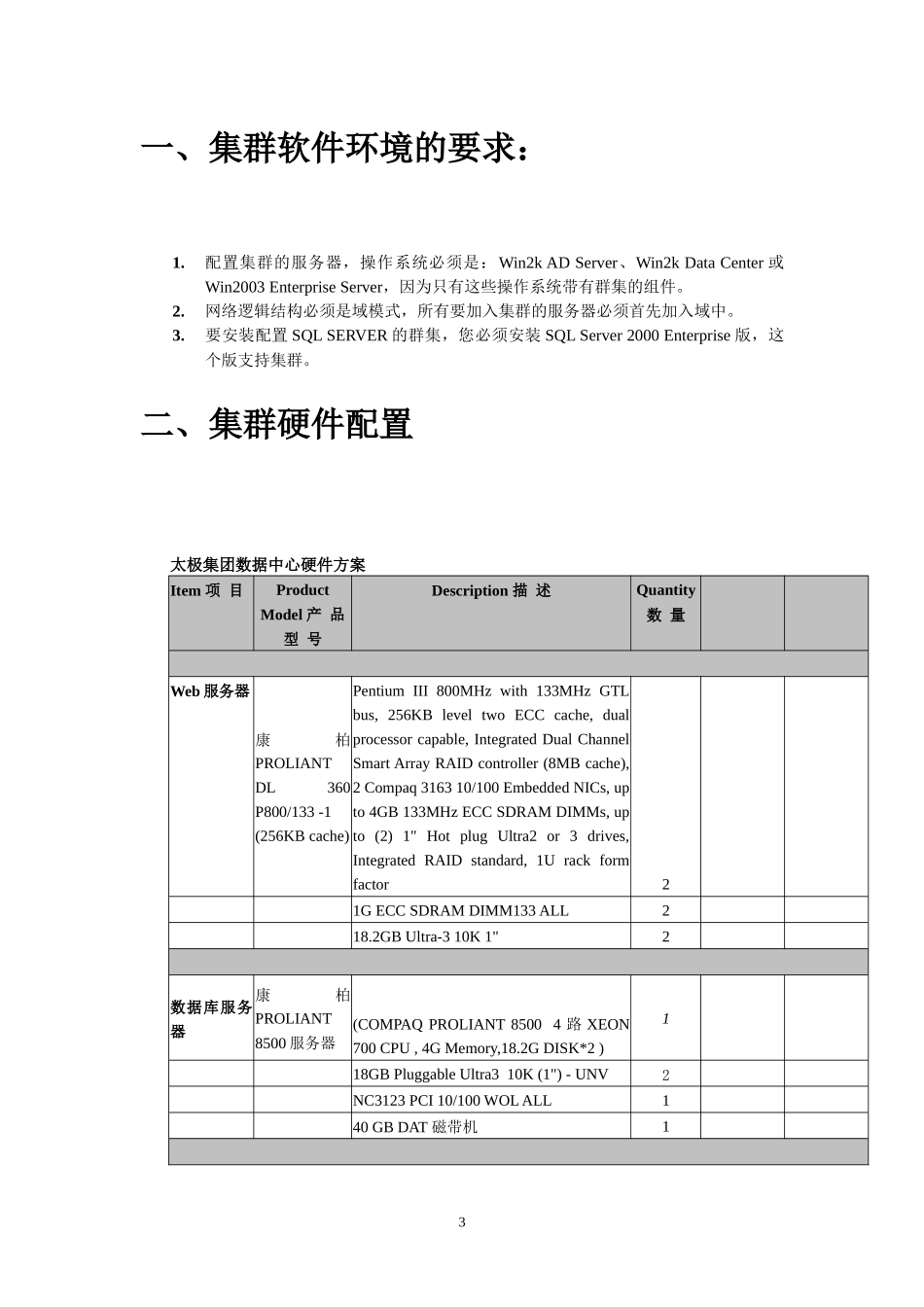 一、集群软件环境的要求：

1. 配置集群的服务器，操作系统必须是：Win2k AD Server、Win2k Data Center 或 Win2003 Enterprise Server，因为只有这些操作系统带有群集的组件。
2. 网络逻辑结构必须是域模式，所有要加入集群的服务器必须首先加入域中。
3. 要安装配置 SQL SERVER 的群集，您必须安装 SQL Server 2000 Enterprise 版，这个版支持集群。

二、集群硬件配置

太极集团数据中心硬件方案

| Item 项 目 | Product Model 产 品 型 号 | Description 描 述 | Quantity 数 量 | | |
|---|---|---|---|---|---|
| | | | | | |
| Web 服务器 | 康 柏 PROLIANT DL 360 P800/133 -1 (256KB cache) | Pentium III 800MHz with 133MHz GTL bus, 256KB level two ECC cache, dual processor capable, Integrated Dual Channel Smart Array RAID controller (8MB cache), 2 Compaq 3163 10/100 Embedded NICs, up to 4GB 133MHz ECC SDRAM DIMMs, up to (2) 1" Hot plug Ultra2 or 3 drives, Integrated RAID standard, 1U rack form factor | 2 | | |
| | | 1G ECC SDRAM DIMM133 ALL | 2 | | |
| | | 18.2GB Ultra-3 10K 1" | 2 | | |
| | | | | | |
| 数据库服务器 | 康 柏 PROLIANT 8500 服务器 | (COMPAQ PROLIANT 8500 4 路 XEON 700 CPU , 4G Memory,18.2G DISK*2 ) | 1 | | |
| | | 18GB Pluggable Ultra3 10K (1") - UNV | 2 | | |
| | | NC3123 PCI 10/100 WOL ALL | 1 | | |
| | | 40 GB DAT 磁带机 | 1 | | |
| | | | | | |

3